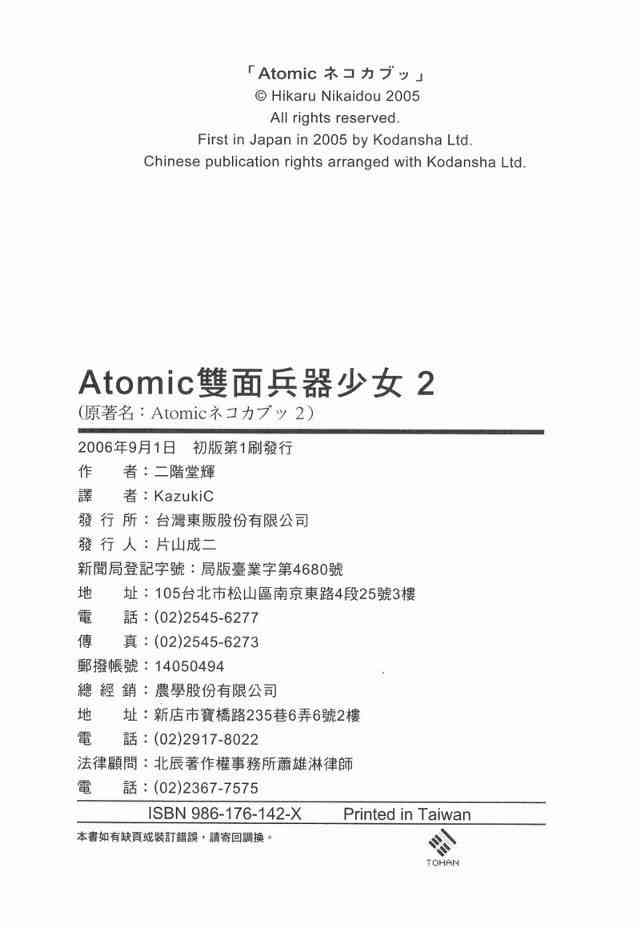 「Atomic ネコカブッ」
© Hikaru Nikaidou 2005
All rights reserved.
First in Japan in 2005 by Kodansha Ltd.
Chinese publication rights arranged with Kodansha Ltd.

Atomic雙面兵器少女 2
(原著名:Atomicネコカブッ 2)

2006年9月1日 初版第1刷發行
作 者:二階堂輝
譯 者:KazukiC
發 行 所:台灣東販股份有限公司
發 行 人:片山成二
新聞局登記字號:局版臺業字第4680號
地 址:105台北市松山區南京東路4段25號3樓
電 話:(02)2545-6277
傳 真:(02)2545-6273
郵撥帳號:14050494
總 經 銷:農學股份有限公司
地 址:新店市寶橋路235巷6弄6號2樓
電 話:(02)2917-8022
法律顧問:北辰著作權事務所蕭雄淋律師
電 話:(02)2367-7575

ISBN 986-176-142-X Printed in Taiwan

本書如有缺頁或裝訂錯誤,請寄回調換。

TOHAN